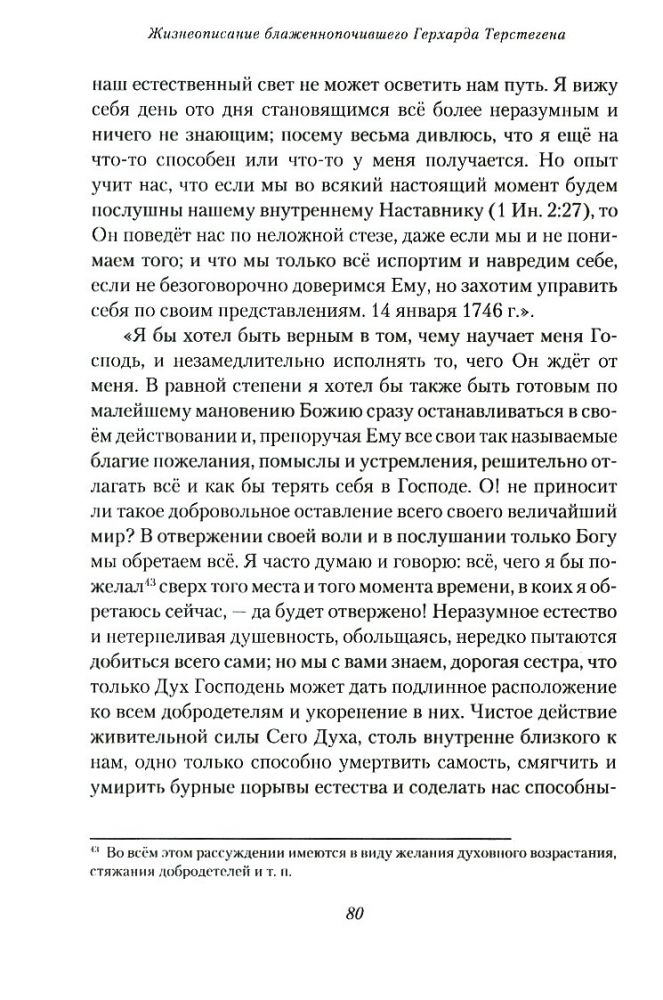 Жизнеописание блаженнопочившего Герхарда Терстегена

наш естественный свет не может осветить нам путь. Я вижу себя день ото дня становящимся всё более неразумным и ничего не знающим; посему весьма дивлюсь, что я ещё на что-то способен или что-то у меня получается. Но опыт учит нас, что если мы во всякий настоящий момент будем послушны нашему внутреннему Наставнику (1 Ин. 2:27), то Он поведёт нас по неложной стезе, даже если мы и не понимаем того; и что мы только всё испортим и навредим себе, если не безоговорочно доверимся Ему, но захотим управить себя по своим представлениям. 14 января 1746 г.».

«Я бы хотел быть верным в том, чему научает меня Господь, и незамедлительно исполнять то, чего Он ждёт от меня. В равной степени я хотел бы также быть готовым по малейшему мановению Божию сразу останавливаться в своём действовании и, препоручая Ему все свои так называемые благие пожелания, помыслы и устремления, решительно отлагать всё и как бы терять себя в Господе. О! не приносит ли такое добровольное оставление всего своего величайший мир? В отвержении своей воли и в послушании только Богу мы обретаем всё. Я часто думаю и говорю: всё, чего я бы пожелал$^{43}$ сверх того места и того момента времени, в коих я обретаюсь сейчас, — да будет отвержено! Неразумное естество и нетерпеливая душевность, обольщаясь, нередко пытаются добиться всего сами; но мы с вами знаем, дорогая сестра, что только Дух Господень может дать подлинное расположение ко всем добродетелям и укоренение в них. Чистое действие живительной силы Сего Духа, столь внутренне близкого к нам, одно только способно умертвить самость, смягчить и умирить бурные порывы естества и соделать нас способны-

$^{43}$ Во всём этом рассуждении имеются в виду желания духовного возрастания, стяжания добродетелей и т. п.

80